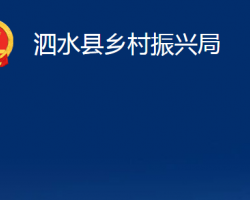 泗水县乡村振兴局